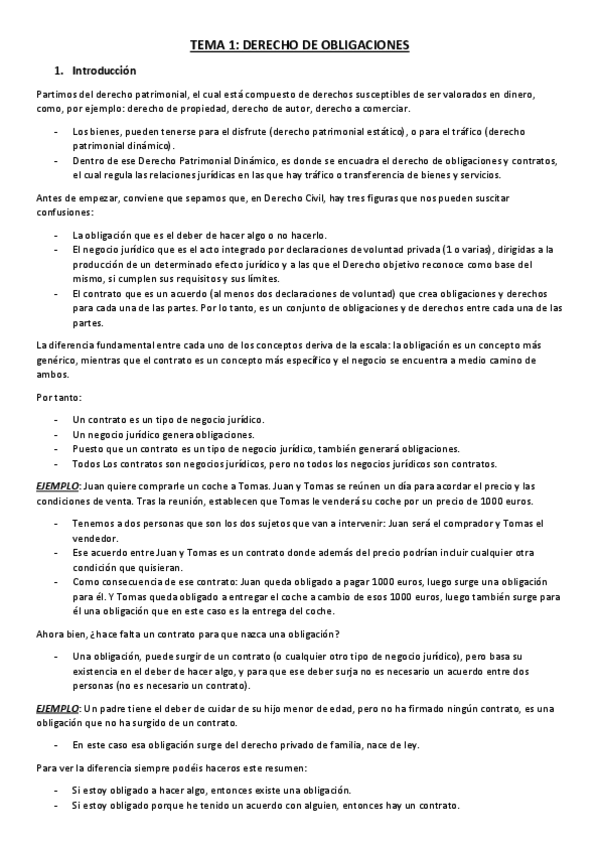 TEMA 1: DERECHO DE OBLIGACIONES

1. Introducción

Partimos del derecho patrimonial, el cual está compuesto de derechos susceptibles de ser valorados en dinero, como, por ejemplo: derecho de propiedad, derecho de autor, derecho a comerciar.

- Los bienes, pueden tenerse para el disfrute (derecho patrimonial estático), o para el tráfico (derecho patrimonial dinámico).
- Dentro de ese Derecho Patrimonial Dinámico, es donde se encuadra el derecho de obligaciones y contratos, el cual regula las relaciones jurídicas en las que hay tráfico o transferencia de bienes y servicios.

Antes de empezar, conviene que sepamos que, en Derecho Civil, hay tres figuras que nos pueden suscitar confusiones:

- La obligación que es el deber de hacer algo o no hacerlo.
- El negocio jurídico que es el acto integrado por declaraciones de voluntad privada (1 o varias), dirigidas a la producción de un determinado efecto jurídico y a las que el Derecho objetivo reconoce como base del mismo, si cumplen sus requisitos y sus límites.
- El contrato que es un acuerdo (al menos dos declaraciones de voluntad) que crea obligaciones y derechos para cada una de las partes. Por lo tanto, es un conjunto de obligaciones y de derechos entre cada una de las partes.

La diferencia fundamental entre cada uno de los conceptos deriva de la escala: la obligación es un concepto más genérico, mientras que el contrato es un concepto más específico y el negocio se encuentra a medio camino de ambos.

Por tanto:

- Un contrato es un tipo de negocio jurídico.
- Un negocio jurídico genera obligaciones.
- Puesto que un contrato es un tipo de negocio jurídico, también generará obligaciones.
- Todos Los contratos son negocios jurídicos, pero no todos los negocios jurídicos son contratos.

EJEMPLO: Juan quiere comprarle un coche a Tomas. Juan y Tomas se reúnen un día para acordar el precio y las condiciones de venta. Tras la reunión, establecen que Tomas le venderá su coche por un precio de 1000 euros.

- Tenemos a dos personas que son los dos sujetos que van a intervenir: Juan será el comprador y Tomas el vendedor.
- Ese acuerdo entre Juan y Tomas es un contrato donde además del precio podrían incluir cualquier otra condición que quisieran.
- Como consecuencia de ese contrato: Juan queda obligado a pagar 1000 euros, luego surge una obligación para él. Y Tomas queda obligado a entregar el coche a cambio de esos 1000 euros, luego también surge para él una obligación que en este caso es la entrega del coche.

Ahora bien, ¿hace falta un contrato para que nazca una obligación?

- Una obligación, puede surgir de un contrato (o cualquier otro tipo de negocio jurídico), pero basa su existencia en el deber de hacer algo, y para que ese deber surja no es necesario un acuerdo entre dos personas (no es necesario un contrato).

EJEMPLO: Un padre tiene el deber de cuidar de su hijo menor de edad, pero no ha firmado ningún contrato, es una obligación que no ha surgido de un contrato.

- En este caso esa obligación surge del derecho privado de familia, nace de ley.

Para ver la diferencia siempre podéis haceros este resumen:

- Si estoy obligado a hacer algo, entonces existe una obligación.
- Si estoy obligado porque he tenido un acuerdo con alguien, entonces hay un contrato.